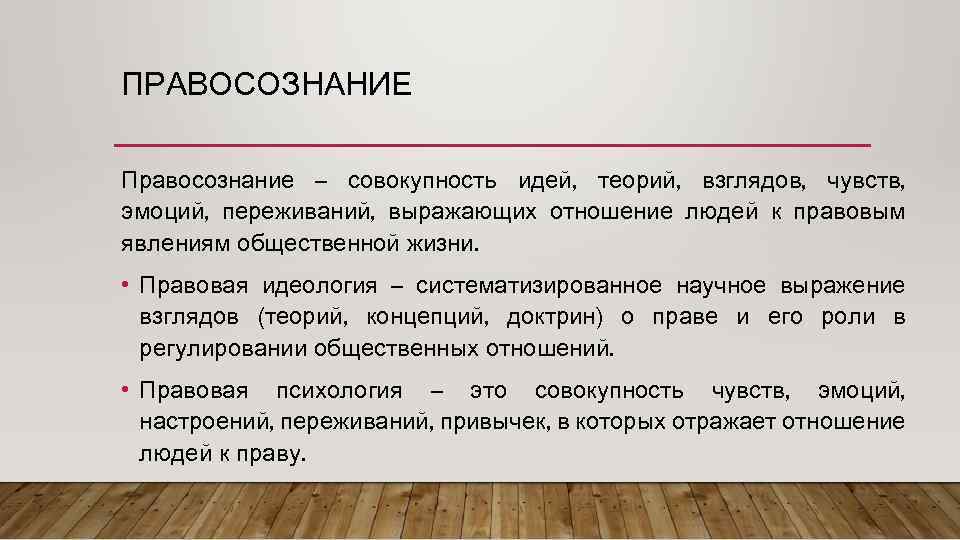 ПРАВОСОЗНАНИЕ

Правосознание – совокупность идей, теорий, взглядов, чувств, эмоций, переживаний, выражающих отношение людей к правовым явлениям общественной жизни.

• Правовая идеология – систематизированное научное выражение взглядов (теорий, концепций, доктрин) о праве и его роли в регулировании общественных отношений.

• Правовая психология – это совокупность чувств, эмоций, настроений, переживаний, привычек, в которых отражает отношение людей к праву.